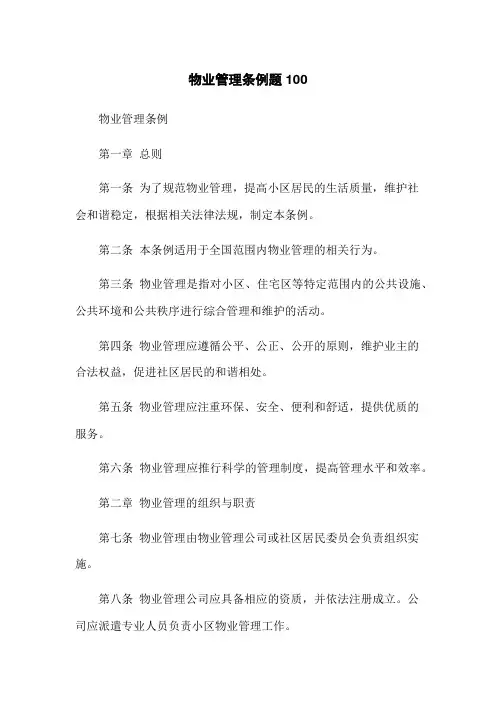 物业管理条例题 100

物业管理条例

第一章 总则

第一条 为了规范物业管理，提高小区居民的生活质量，维护社会和谐稳定，根据相关法律法规，制定本条例。

第二条 本条例适用于全国范围内物业管理的相关行为。

第三条 物业管理是指对小区、住宅区等特定范围内的公共设施、公共环境和公共秩序进行综合管理和维护的活动。

第四条 物业管理应遵循公平、公正、公开的原则，维护业主的合法权益，促进社区居民的和谐相处。

第五条 物业管理应注重环保、安全、便利和舒适，提供优质的服务。

第六条 物业管理应推行科学的管理制度，提高管理水平和效率。

第二章 物业管理的组织与职责

第七条 物业管理由物业管理公司或社区居民委员会负责组织实施。

第八条 物业管理公司应具备相应的资质，并依法注册成立。公司应派遣专业人员负责小区物业管理工作。